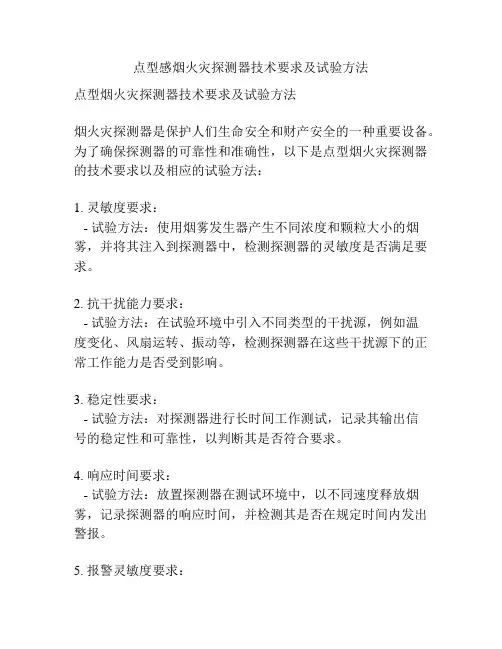 点型感烟火灾探测器技术要求及试验方法

点型烟火灾探测器技术要求及试验方法

烟火灾探测器是保护人们生命安全和财产安全的一种重要设备。为了确保探测器的可靠性和准确性，以下是点型烟火灾探测器的技术要求以及相应的试验方法：

1. 灵敏度要求：
- 试验方法：使用烟雾发生器产生不同浓度和颗粒大小的烟雾，并将其注入到探测器中，检测探测器的灵敏度是否满足要求。

2. 抗干扰能力要求：
- 试验方法：在试验环境中引入不同类型的干扰源，例如温度变化、风扇运转、振动等，检测探测器在这些干扰源下的正常工作能力是否受到影响。

3. 稳定性要求：
- 试验方法：对探测器进行长时间工作测试，记录其输出信号的稳定性和可靠性，以判断其是否符合要求。

4. 响应时间要求：
- 试验方法：放置探测器在测试环境中，以不同速度释放烟雾，记录探测器的响应时间，并检测其是否在规定时间内发出警报。

5. 报警灵敏度要求：